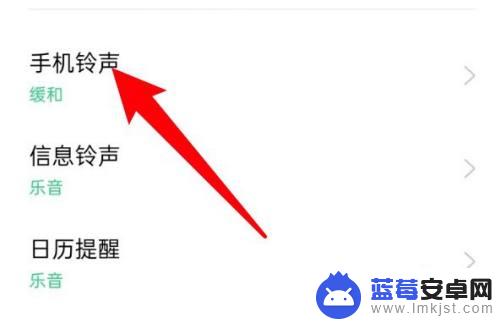 手机铃声
缓和

信息铃声
乐音

日历提醒
乐音

蓝莓安卓网
www.lmkjst.com